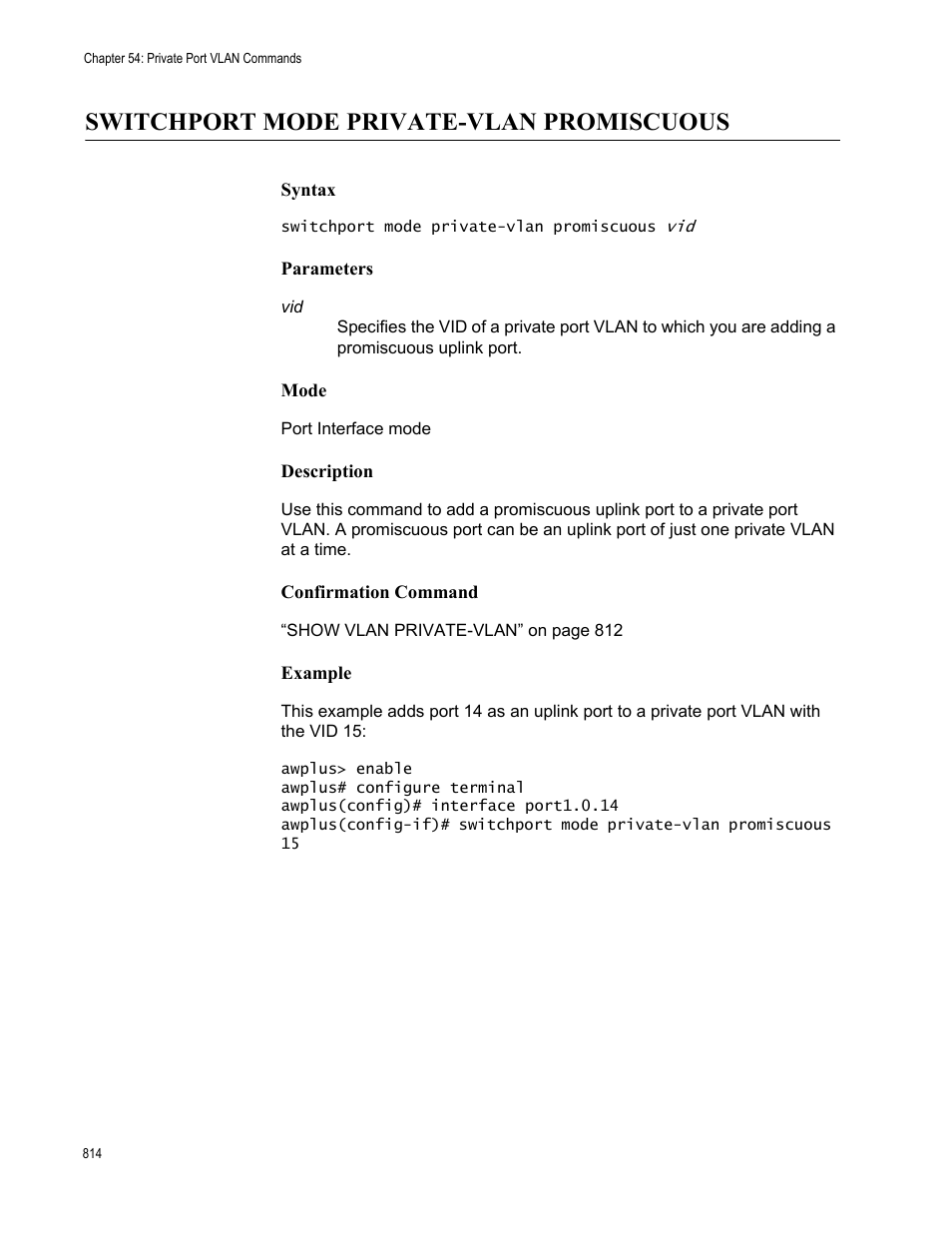 Chapter 54: Private Port VLAN Commands

SWITCHPORT MODE PRIVATE-VLAN PROMISCUOUS

Syntax

switchport mode private-vlan promiscuous vid

Parameters

vid

Specifies the VID of a private port VLAN to which you are adding a promiscuous uplink port.

Mode

Port Interface mode

Description

Use this command to add a promiscuous uplink port to a private port VLAN. A promiscuous port can be an uplink port of just one private VLAN at a time.

Confirmation Command

“SHOW VLAN PRIVATE-VLAN” on page 812

Example

This example adds port 14 as an uplink port to a private port VLAN with the VID 15:

awplus> enable
awplus# configure terminal
awplus(config)# interface port1.0.14
awplus(config-if)# switchport mode private-vlan promiscuous 15

814